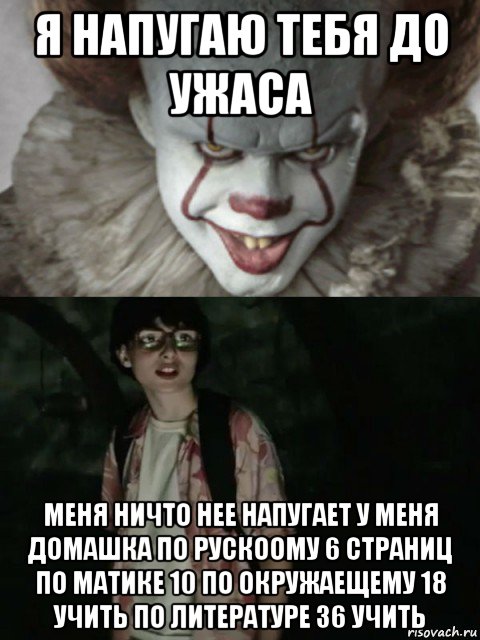 Я НАПУГАЮ ТЕБЯ ДО УЖАСА

МЕНЯ НИЧТО НЕЕ НАПУГАЕТ У МЕНЯ ДОМАШКА ПО РУСКООМУ 6 СТРАНИЦ ПО МАТИКЕ 10 ПО ОКРУЖАЕЩЕМУ 18 УЧИТЬ ПО ЛИТЕРАТУРЕ 36 УЧИТЬ

risovach.ru